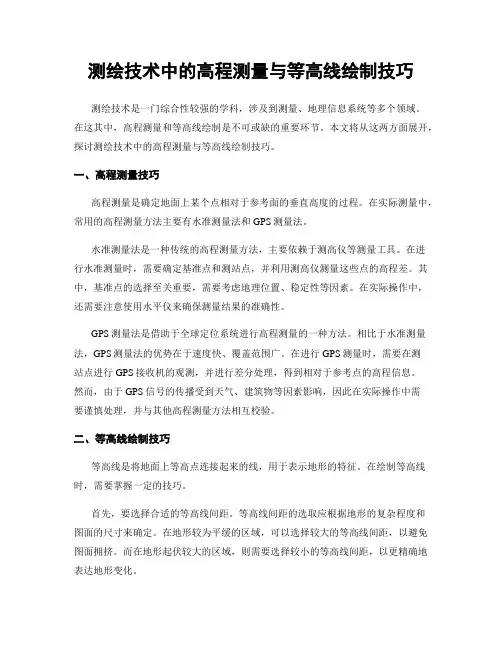 测绘技术中的高程测量与等高线绘制技巧

测绘技术是一门综合性较强的学科，涉及到测量、地理信息系统等多个领域。在这其中，高程测量和等高线绘制是不可或缺的重要环节。本文将从这两方面展开，探讨测绘技术中的高程测量与等高线绘制技巧。

一、高程测量技巧

高程测量是确定地面上某个点相对于参考面的垂直高度的过程。在实际测量中，常用的高程测量方法主要有水准测量法和GPS测量法。

水准测量法是一种传统的高程测量方法，主要依赖于测高仪等测量工具。在进行水准测量时，需要确定基准点和测站点，并利用测高仪测量这些点的高程差。其中，基准点的选择至关重要，需要考虑地理位置、稳定性等因素。在实际操作中，还需要注意使用水平仪来确保测量结果的准确性。

GPS测量法是借助于全球定位系统进行高程测量的一种方法。相比于水准测量法，GPS测量法的优势在于速度快、覆盖范围广。在进行GPS测量时，需要在测站点进行GPS接收机的观测，并进行差分处理，得到相对于参考点的高程信息。然而，由于GPS信号的传播受到天气、建筑物等因素影响，因此在实际操作中需要谨慎处理，并与其他高程测量方法相互校验。

二、等高线绘制技巧

等高线是将地面上等高点连接起来的线，用于表示地形的特征。在绘制等高线时，需要掌握一定的技巧。

首先，要选择合适的等高线间距。等高线间距的选取应根据地形的复杂程度和图面的尺寸来确定。在地形较为平缓的区域，可以选择较大的等高线间距，以避免图面拥挤。而在地形起伏较大的区域，则需要选择较小的等高线间距，以更精确地表达地形变化。